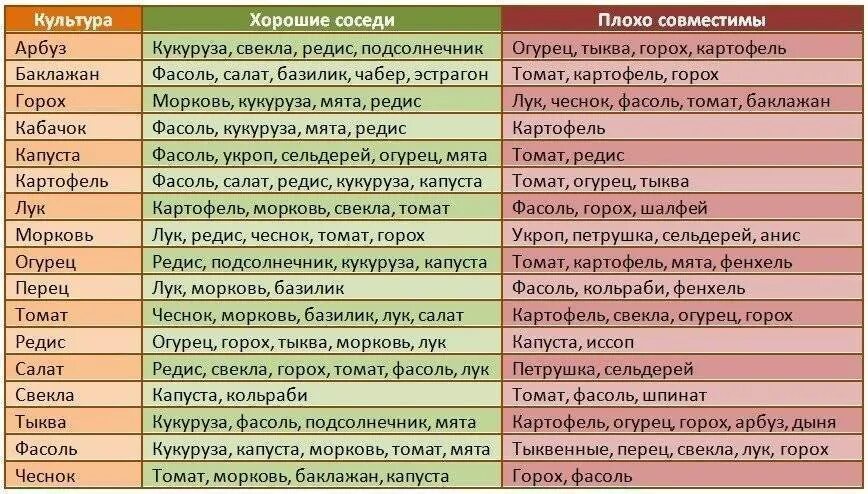 | Культура | Хорошие соседи | Плохо совместимы |
|---|---|---|
| Арбуз | Кукуруза, свекла, редис, подсолнечник | Огурец, тыква, горох, картофель |
| Баклажан | Фасоль, салат, базилик, чабер, эстрагон | Томат, картофель, горох |
| Горох | Морковь, кукуруза, мята, редис | Лук, чеснок, фасоль, томат, баклажан |
| Кабачок | Фасоль, кукуруза, мята, редис | Картофель |
| Капуста | Фасоль, укроп, сельдерей, огурец, мята | Томат, редис |
| Картофель | Фасоль, салат, редис, кукуруза, капуста | Томат, огурец, тыква |
| Лук | Картофель, морковь, свекла, томат | Фасоль, горох, шалфей |
| Морковь | Лук, редис, чеснок, томат, горох | Укроп, петрушка, сельдерей, анис |
| Огурец | Редис, подсолнечник, кукуруза, капуста | Томат, картофель, мята, фенхель |
| Перец | Лук, морковь, базилик | Фасоль, кольраби, фенхель |
| Томат | Чеснок, морковь, базилик, лук, салат | Картофель, свекла, огурец, горох |
| Редис | Огурец, горох, тыква, морковь, лук | Капуста, иссоп |
| Салат | Редис, свекла, горох, томат, фасоль, лук | Петрушка, сельдерей |
| Свекла | Капуста, кольраби | Томат, фасоль, шпинат |
| Тыква | Кукуруза, фасоль, подсолнечник, мята | Картофель, огурец, горох, арбуз, дыня |
| Фасоль | Кукуруза, капуста, морковь, томат, мята | Тыквенные, перец, свекла, лук, горох |
| Чеснок | Томат, морковь, баклажан, капуста | Горох, фасоль |